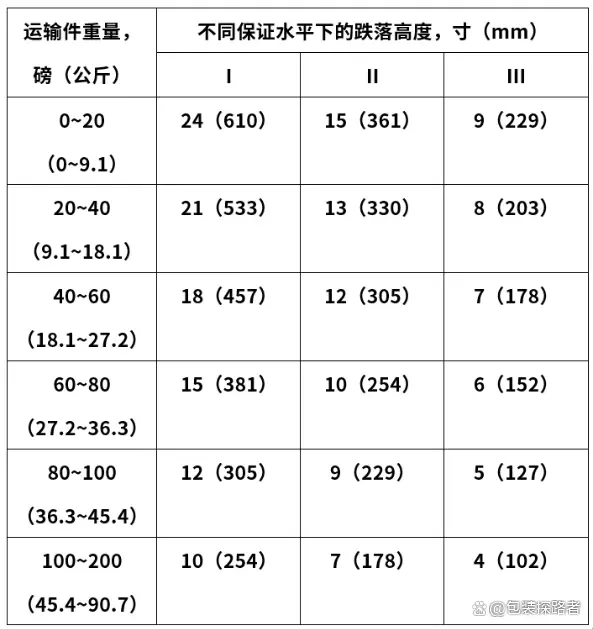 | 运输件重量，磅（公斤） | 不同保证水平下的跌落高度，寸（mm） | | |
|---|---|---|---|
| | I | II | III |
| 0~20（0~9.1） | 24（610） | 15（361） | 9（229） |
| 20~40（9.1~18.1） | 21（533） | 13（330） | 8（203） |
| 40~60（18.1~27.2） | 18（457） | 12（305） | 7（178） |
| 60~80（27.2~36.3） | 15（381） | 10（254） | 6（152） |
| 80~100（36.3~45.4） | 12（305） | 9（229） | 5（127） |
| 100~200（45.4~90.7） | 10（254） | 7（178） | 4（102） |

@包装探路者